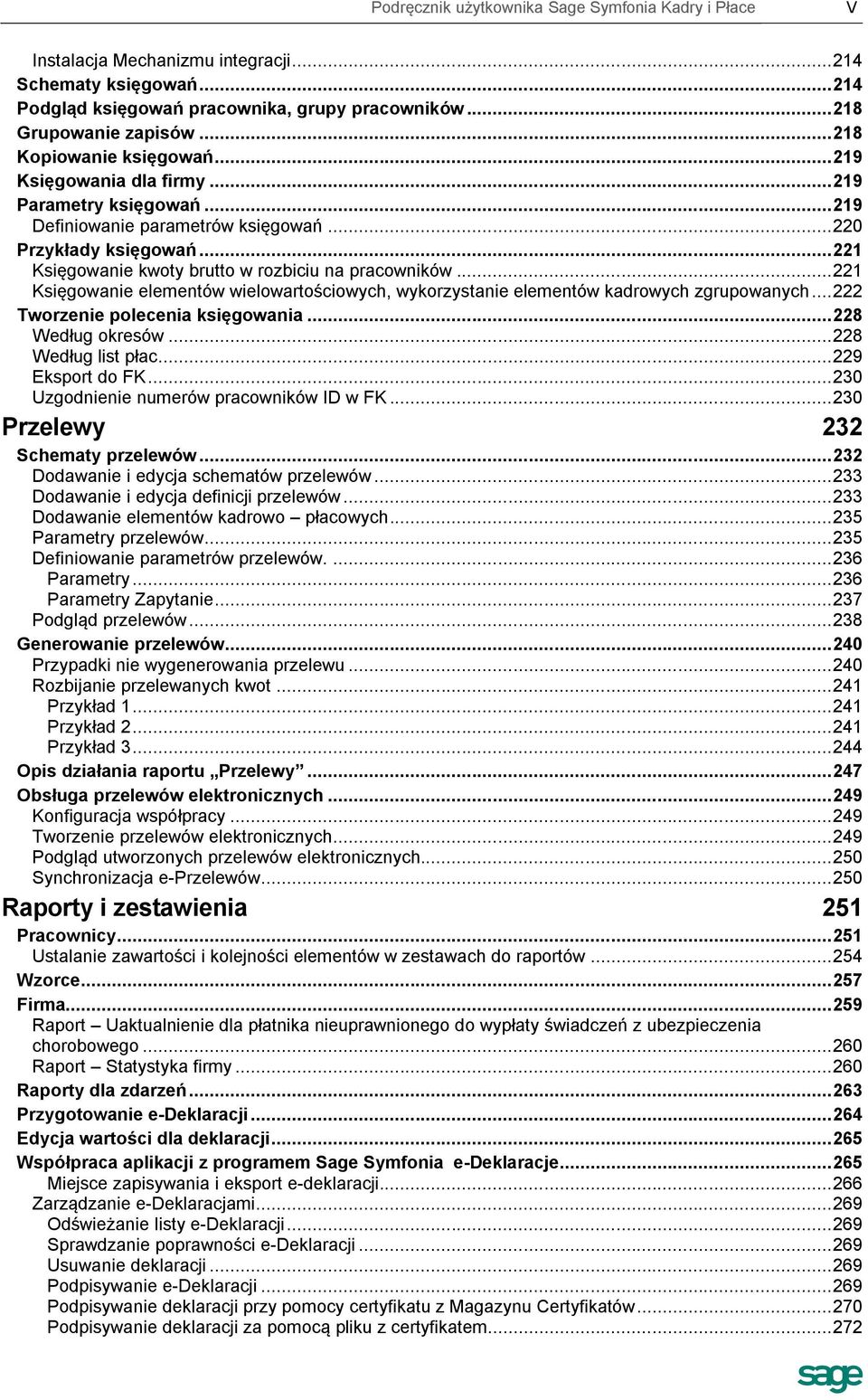 Podręcznik użytkownika Sage Symfonia Kadry i Płace V

Instalacja Mechanizmu integracji...214
Schematy księgowań...214
Podgląd księgowań pracownika, grupy pracowników...218
Grupowanie zapisów...218
Kopiowanie księgowań...219
Księgowania dla firmy...219
Parametry księgowań...219
Definiowanie parametrów księgowań...220
Przykłady księgowań...221
Księgowanie kwoty brutto w rozbiciu na pracowników...221
Księgowanie elementów wielowartościowych, wykorzystanie elementów kadrowych zgrupowanych...222
Tworzenie polecenia księgowania...228
Według okresów...228
Według list płac...229
Eksport do FK...230
Uzgodnienie numerów pracowników ID w FK...230

Przelewy 232

Schematy przelewów...232
Dodawanie i edycja schematów przelewów...233
Dodawanie i edycja definicji przelewów...233
Dodawanie elementów kadrowo – płacowych...235
Parametry przelewów...235
Definiowanie parametrów przelewów. ...236
Parametry...236
Parametry Zapytanie...237
Podgląd przelewów...238
Generowanie przelewów...240
Przypadki nie wygenerowania przelewu...240
Rozbijanie przelewanych kwot...241
Przykład 1...241
Przykład 2...241
Przykład 3...244
Opis działania raportu „Przelewy”...247
Obsługa przelewów elektronicznych...249
Konfiguracja współpracy...249
Tworzenie przelewów elektronicznych...249
Podgląd utworzonych przelewów elektronicznych...250
Synchronizacja e-Przelewów...250

Raporty i zestawienia 251

Pracownicy...251
Ustalanie zawartości i kolejności elementów w zestawach do raportów...254
Wzorce...257
Firma...259
Raport – Uaktualnienie dla płatnika nieuprawnionego do wypłaty świadczeń z ubezpieczenia chorobowego...260
Raport – Statystyka firmy...260
Raporty dla zdarzeń...263
Przygotowanie e-Deklaracji...264
Edycja wartości dla deklaracji...265
Współpraca aplikacji z programem Sage Symfonia e-Deklaracje...265
Miejsce zapisywania i eksport e-deklaracji...266
Zarządzanie e-Deklaracjami...269
Odświeżanie listy e-Deklaracji...269
Sprawdzanie poprawności e-Deklaracji...269
Usuwanie deklaracji...269
Podpisywanie e-Deklaracji...269
Podpisywanie deklaracji przy pomocy certyfikatu z Magazynu Certyfikatów...270
Podpisywanie deklaracji za pomocą pliku z certyfikatem...272

sage